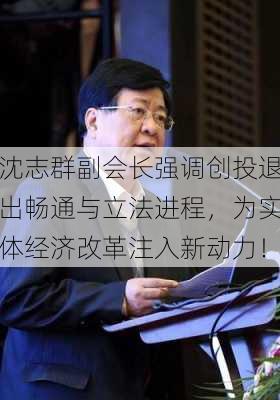 沈志群副会长强调创投退出畅通与立法进程，为实体经济改革注入新动力！